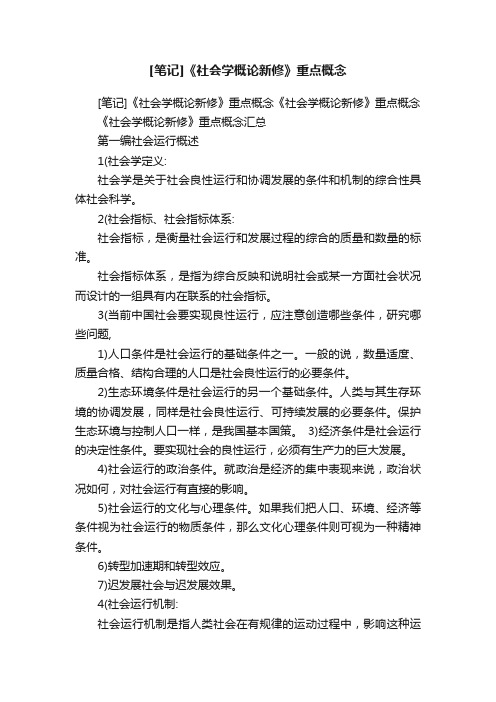 [笔记]《社会学概论新修》重点概念

[笔记]《社会学概论新修》重点概念《社会学概论新修》重点概念《社会学概论新修》重点概念汇总

第一编社会运行概述

1(社会学定义:

社会学是关于社会良性运行和协调发展的条件和机制的综合性具体社会科学。

2(社会指标、社会指标体系:

社会指标，是衡量社会运行和发展过程的综合的质量和数量的标准。

社会指标体系，是指为综合反映和说明社会或某一方面社会状况而设计的一组具有内在联系的社会指标。

3(当前中国社会要实现良性运行，应注意创造哪些条件，研究哪些问题,

1)人口条件是社会运行的基础条件之一。一般的说，数量适度、质量合格、结构合理的人口是社会良性运行的必要条件。

2)生态环境条件是社会运行的另一个基础条件。人类与其生存环境的协调发展，同样是社会良性运行、可持续发展的必要条件。保护生态环境与控制人口一样，是我国基本国策。 3)经济条件是社会运行的决定性条件。要实现社会的良性运行，必须有生产力的巨大发展。

4)社会运行的政治条件。就政治是经济的集中表现来说，政治状况如何，对社会运行有直接的影响。

5)社会运行的文化与心理条件。如果我们把人口、环境、经济等条件视为社会运行的物质条件，那么文化心理条件则可视为一种精神条件。

6)转型加速期和转型效应。

7)迟发展社会与迟发展效果。

4(社会运行机制:

社会运行机制是指人类社会在有规律的运动过程中，影响这种运